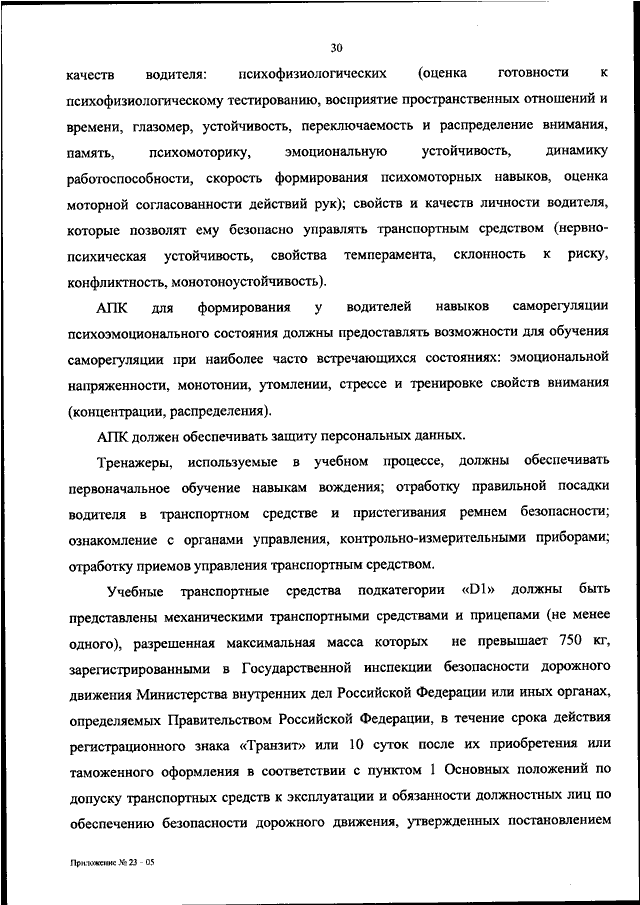 30

качеств водителя: психофизиологических (оценка готовности к психофизиологическому тестированию, восприятие пространственных отношений и времени, глазомер, устойчивость, переключаемость и распределение внимания, память, психомоторику, эмоциональную устойчивость, динамику работоспособности, скорость формирования психомоторных навыков, оценка моторной согласованности действий рук); свойств и качеств личности водителя, которые позволят ему безопасно управлять транспортным средством (нервно-психическая устойчивость, свойства темперамента, склонность к риску, конфликтность, монотоноустойчивость).

АПК для формирования у водителей навыков саморегуляции психоэмоционального состояния должны предоставлять возможности для обучения саморегуляции при наиболее часто встречающихся состояниях: эмоциональной напряженности, монотонии, утомлении, стрессе и тренировке свойств внимания (концентрации, распределения).

АПК должен обеспечивать защиту персональных данных.

Тренажеры, используемые в учебном процессе, должны обеспечивать первоначальное обучение навыкам вождения; отработку правильной посадки водителя в транспортном средстве и пристегивания ремнем безопасности; ознакомление с органами управления, контрольно-измерительными приборами; отработку приемов управления транспортным средством.

Учебные транспортные средства подкатегории «D1» должны быть представлены механическими транспортными средствами и прицепами (не менее одного), разрешенная максимальная масса которых не превышает 750 кг, зарегистрированными в Государственной инспекции безопасности дорожного движения Министерства внутренних дел Российской Федерации или иных органах, определяемых Правительством Российской Федерации, в течение срока действия регистрационного знака «Транзит» или 10 суток после их приобретения или таможенного оформления в соответствии с пунктом 1 Основных положений по допуску транспортных средств к эксплуатации и обязанности должностных лиц по обеспечению безопасности дорожного движения, утвержденных постановлением

Приложение № 23 - 05